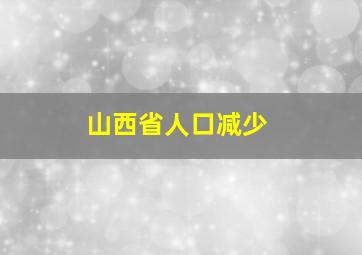 山西省人口减少